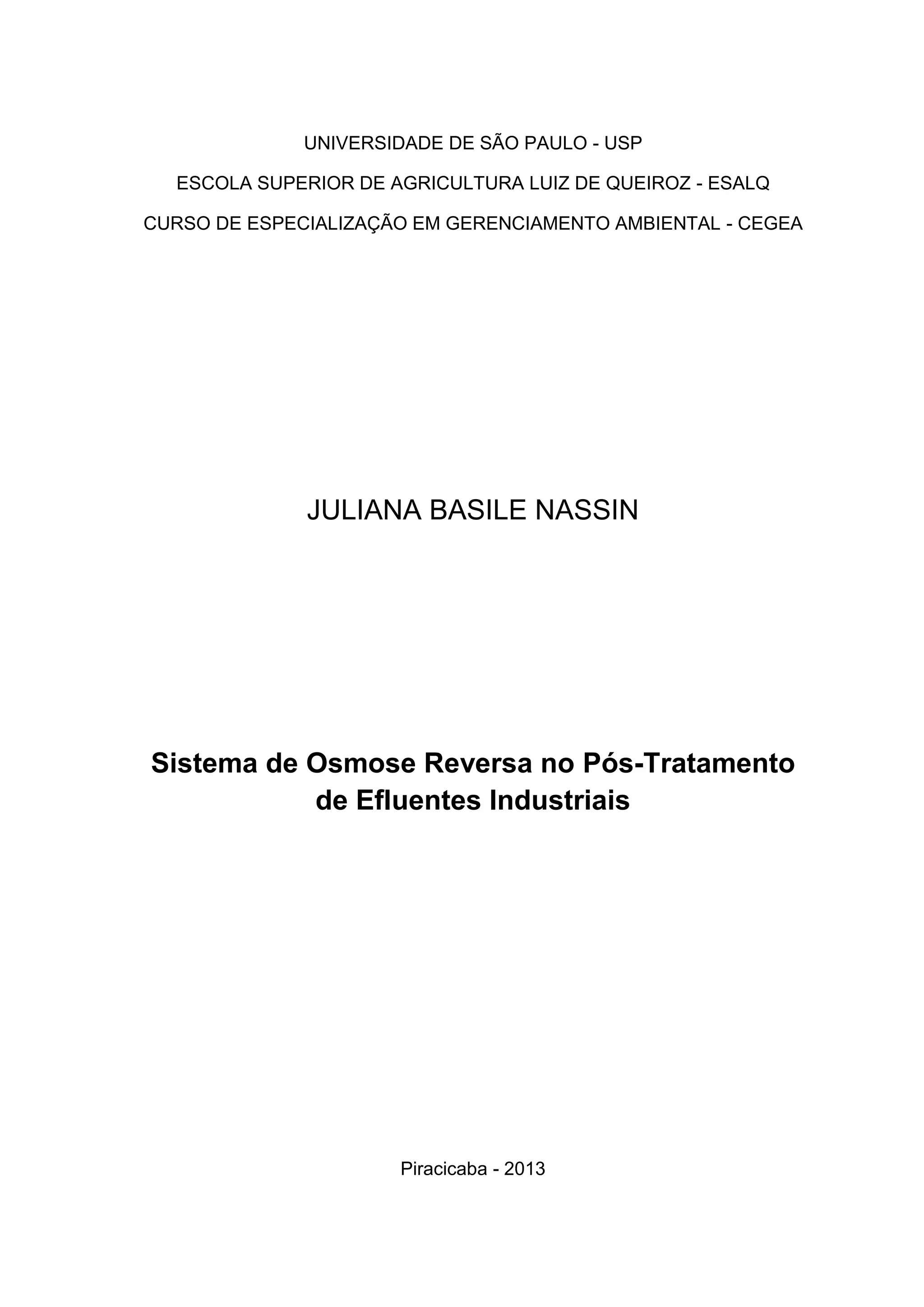 UNIVERSIDADE DE SÃO PAULO - USP

ESCOLA SUPERIOR DE AGRICULTURA LUIZ DE QUEIROZ - ESALQ

CURSO DE ESPECIALIZAÇÃO EM GERENCIAMENTO AMBIENTAL - CEGEA

JULIANA BASILE NASSIN

Sistema de Osmose Reversa no Pós-Tratamento de Efluentes Industriais

Piracicaba - 2013